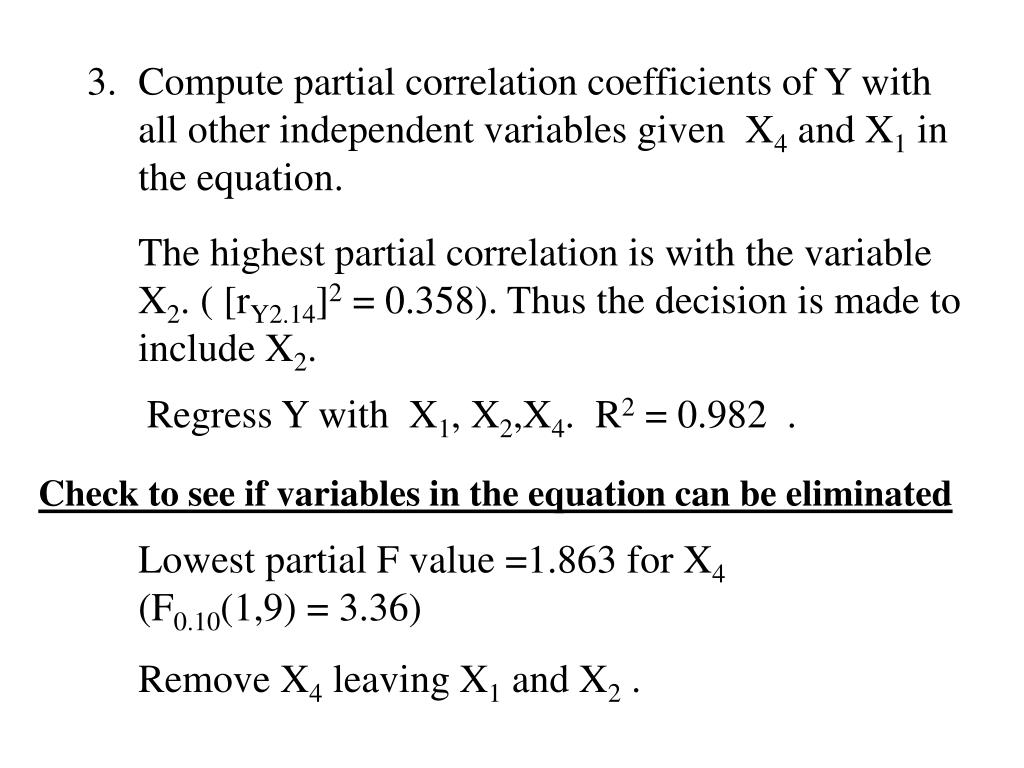 3. Compute partial correlation coefficients of Y with all other independent variables given $X_4$ and $X_1$ in the equation.

The highest partial correlation is with the variable $X_2$. ( $[r_{Y2.14}]^2 = 0.358$). Thus the decision is made to include $X_2$.

Regress Y with $X_1$, $X_2$,$X_4$. $R^2 = 0.982$ .

Check to see if variables in the equation can be eliminated

Lowest partial F value =1.863 for $X_4$ ($F_{0.10}(1,9) = 3.36$)

Remove $X_4$ leaving $X_1$ and $X_2$ .